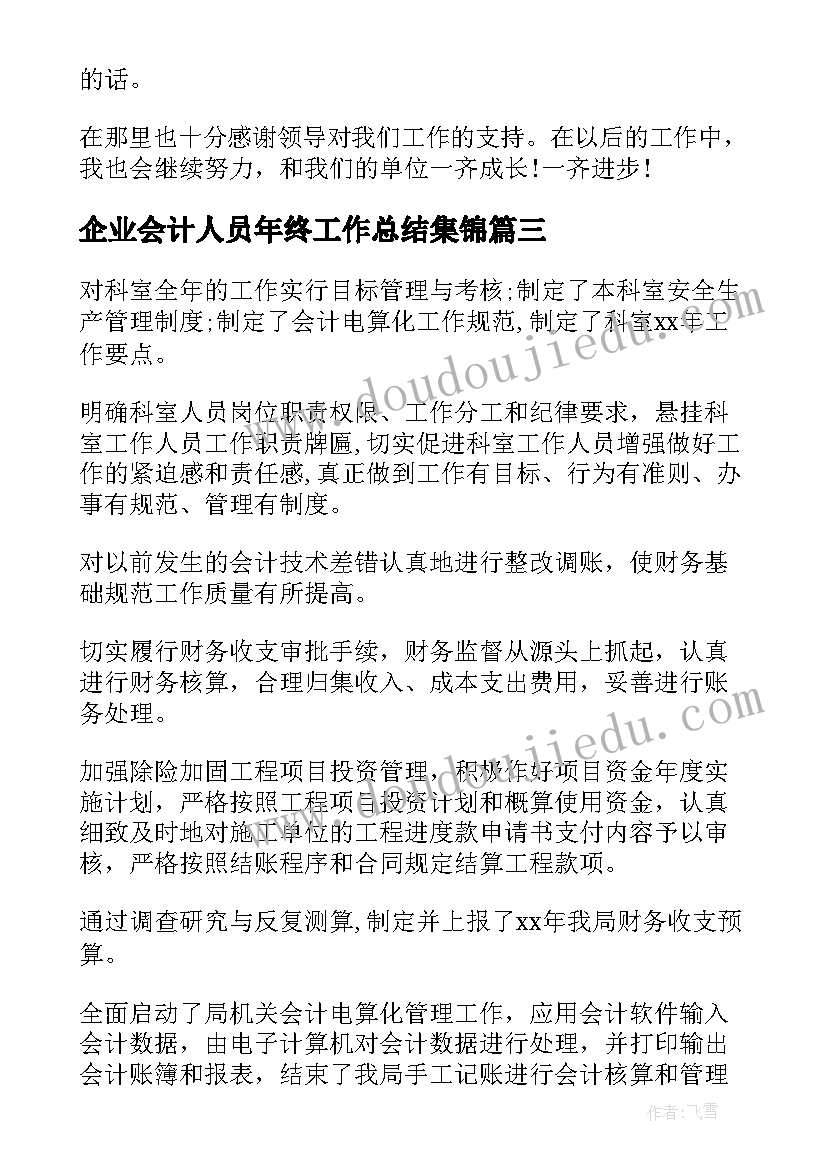 的话。

在那里也十分感谢领导对我们工作的支持。在以后的工作中，我也会继续努力，和我们的单位一齐成长!一齐进步!

企业会计人员年终工作总结集锦篇三

对科室全年的工作实行目标管理与考核;制定了本科室安全生产管理制度;制定了会计电算化工作规范,制定了科室xx年工作要点。

明确科室人员岗位职责权限、工作分工和纪律要求，悬挂科室工作人员工作职责牌匾,切实促进科室工作人员增强做好工作的紧迫感和责任感,真正做到工作有目标、行为有准则、办事有规范、管理有制度。

对以前发生的会计技术差错认真地进行整改调账，使财务基础规范工作质量有所提高。

切实履行财务收支审批手续，财务监督从源头上抓起，认真进行财务核算，合理归集收入、成本支出费用，妥善进行账务处理。

加强除险加固工程项目投资管理，积极作好项目资金年度实施计划，严格按照工程项目投资计划和概算使用资金，认真细致及时地对施工单位的工程进度款申请书支付内容予以审核，严格按照结账程序和合同规定结算工程款项。

通过调查研究与反复测算,制定并上报了xx年我局财务收支预算。

全面启动了局机关会计电算化管理工作，应用会计软件输入会计数据，由电子计算机对会计数据进行处理，并打印输出会计账簿和报表，结束了我局手工记账进行会计核算和管理

www.doudoujiedu.com

www.doudoujiedu.com

作者：飞雪